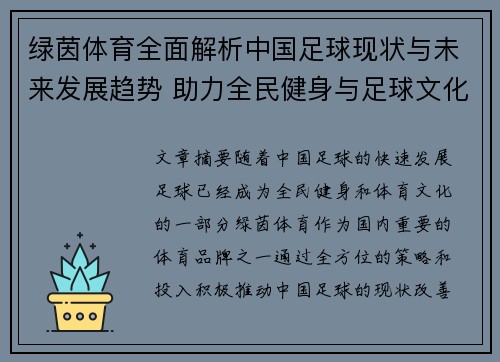 绿茵体育全面解析中国足球现状与未来发展趋势 助力全民健身与足球文化

文章摘要随着中国足球的快速发展足球已经成为全民健身和体育文化的一部分绿茵体育作为国内重要的体育品牌之一通过全方位的策略和投入积极推动中国足球的现状改善